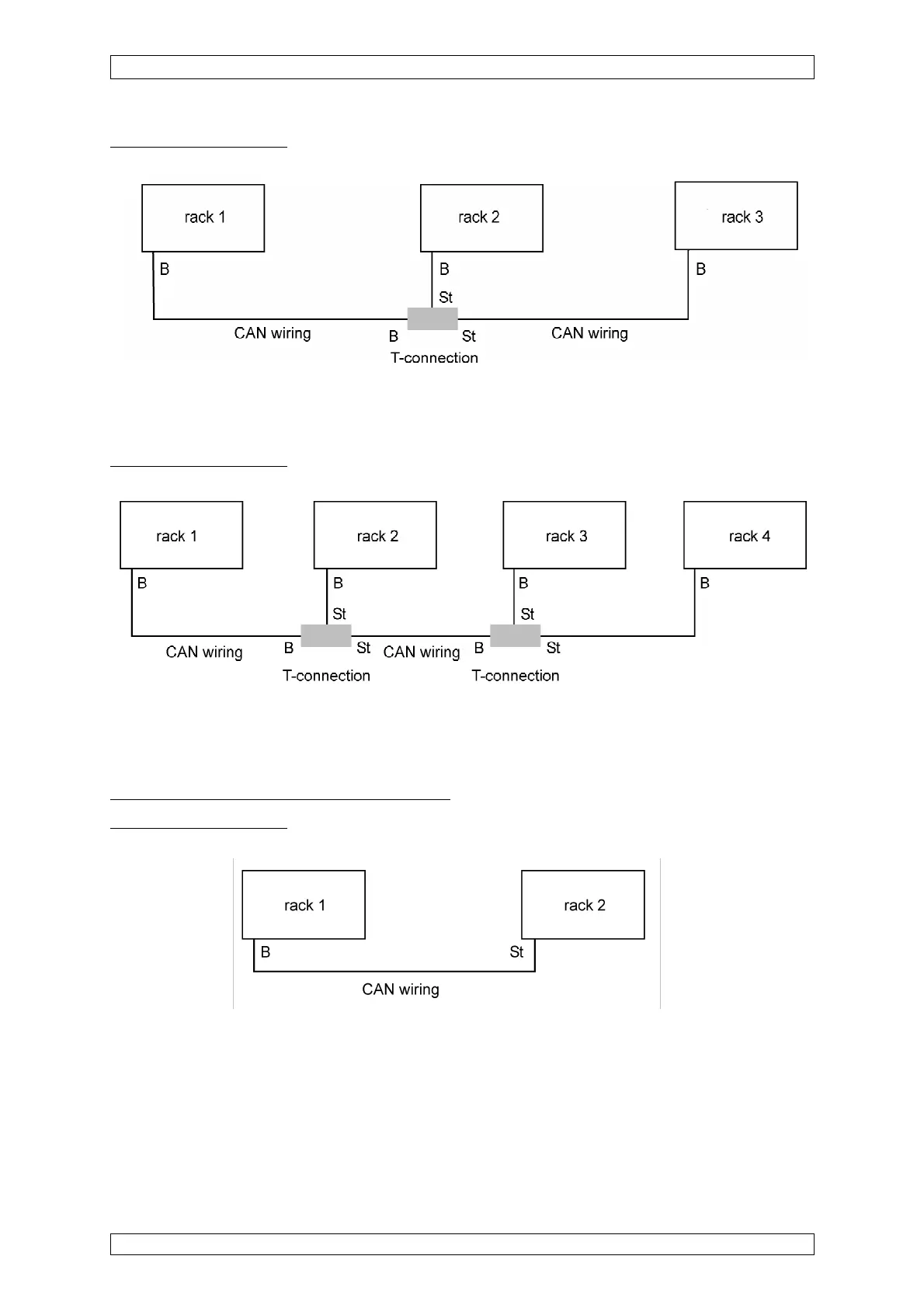 rack 1

rack 2

rack 3

B

B

St

B

CAN wiring

B

St

CAN wiring

T-connection

rack 1

rack 2

rack 3

rack 4

B

B

St

B

St

B

CAN wiring

B

St

CAN wiring

B

St

T-connection

T-connection

rack 1

rack 2

B

St

CAN wiring